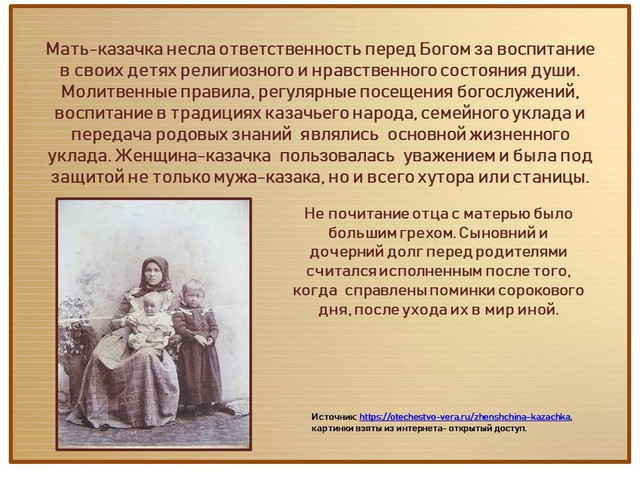 Мать-казачка несла ответственность перед Богом за воспитание в своих детях религиозного и нравственного состояния души. Молитвенные правила, регулярные посещения богослужений, воспитание в традициях казачьего народа, семейного уклада и передача родовых знаний являлись основной жизненного уклада. Женщина-казачка пользовалась уважением и была под защитой не только мужа-казака, но и всего хутора или станицы.

Не почитание отца с матерью было большим грехом. Сыновний и дочерний долг перед родителями считался исполненным после того, когда справлены поминки сорокового дня, после ухода их в мир иной.

Источник: https://otechestvo-vera.ru/zhenshchina-kazachka, картинки взяты из интернета- открытый доступ.